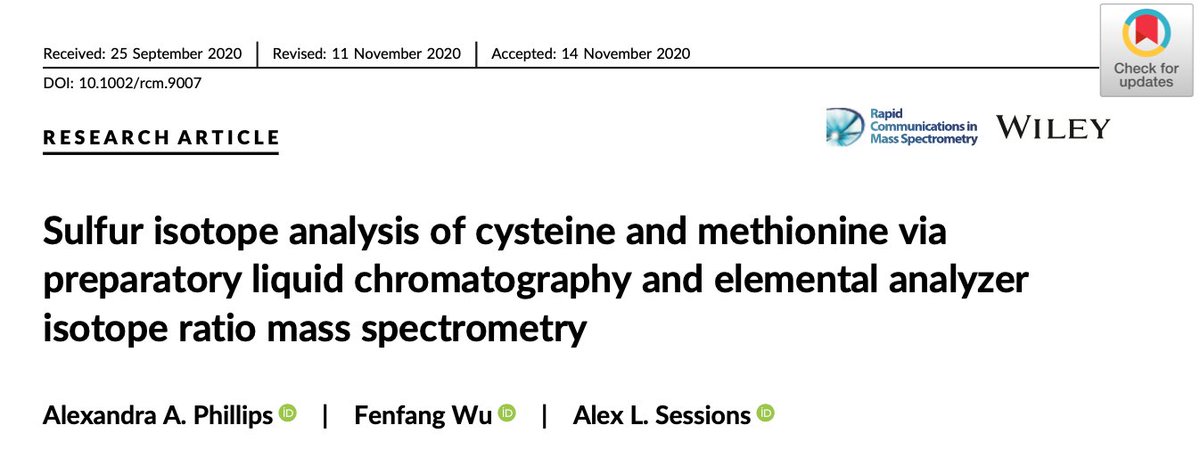 Received: 25 September 2020 | Revised: 11 November 2020 | Accepted: 14 November 2020

DOI: 10.1002/rcm.9007

Check for updates

RESEARCH ARTICLE

Rapid Communications in Mass Spectrometry

WILEY

Sulfur isotope analysis of cysteine and methionine via preparatory liquid chromatography and elemental analyzer isotope ratio mass spectrometry

Alexandra A. Phillips | Fenfang Wu | Alex L. Sessions